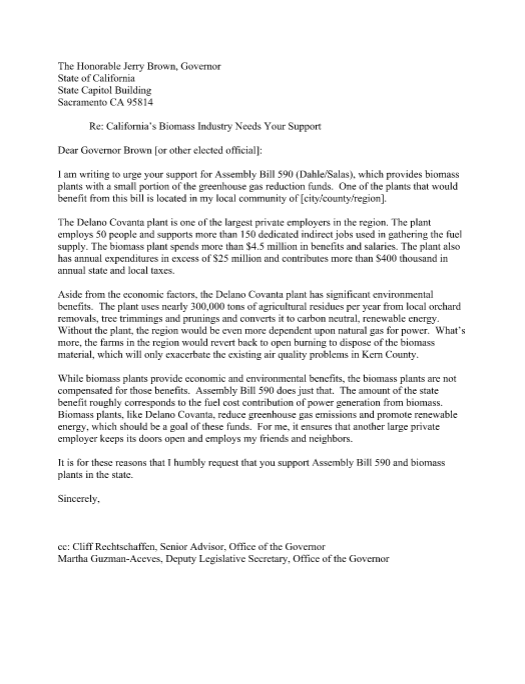 The Honorable Jerry Brown, Governor
State of California
State Capitol Building
Sacramento CA 95814

Re: California's Biomass Industry Needs Your Support

Dear Governor Brown [or other elected official]:

I am writing to urge your support for Assembly Bill 590 (Dahle/Salas), which provides biomass plants with a small portion of the greenhouse gas reduction funds. One of the plants that would benefit from this bill is located in my local community of [city/county/region].

The Delano Covanta plant is one of the largest private employers in the region. The plant employs 50 people and supports more than 150 dedicated indirect jobs used in gathering the fuel supply. The biomass plant spends more than \$4.5 million in benefits and salaries. The plant also has annual expenditures in excess of \$25 million and contributes more than \$400 thousand in annual state and local taxes.

Aside from the economic factors, the Delano Covanta plant has significant environmental benefits. The plant uses nearly 300,000 tons of agricultural residues per year from local orchard removals, tree trimmings and prunings and converts it to carbon neutral, renewable energy. Without the plant, the region would be even more dependent upon natural gas for power. What's more, the farms in the region would revert back to open burning to dispose of the biomass material, which will only exacerbate the existing air quality problems in Kern County.

While biomass plants provide economic and environmental benefits, the biomass plants are not compensated for those benefits. Assembly Bill 590 does just that. The amount of the state benefit roughly corresponds to the fuel cost contribution of power generation from biomass. Biomass plants, like Delano Covanta, reduce greenhouse gas emissions and promote renewable energy, which should be a goal of these funds. For me, it ensures that another large private employer keeps its doors open and employs my friends and neighbors.

It is for these reasons that I humbly request that you support Assembly Bill 590 and biomass plants in the state.

Sincerely,

cc: Cliff Rechtschaffen, Senior Advisor, Office of the Governor
Martha Guzman-Aceves, Deputy Legislative Secretary, Office of the Governor